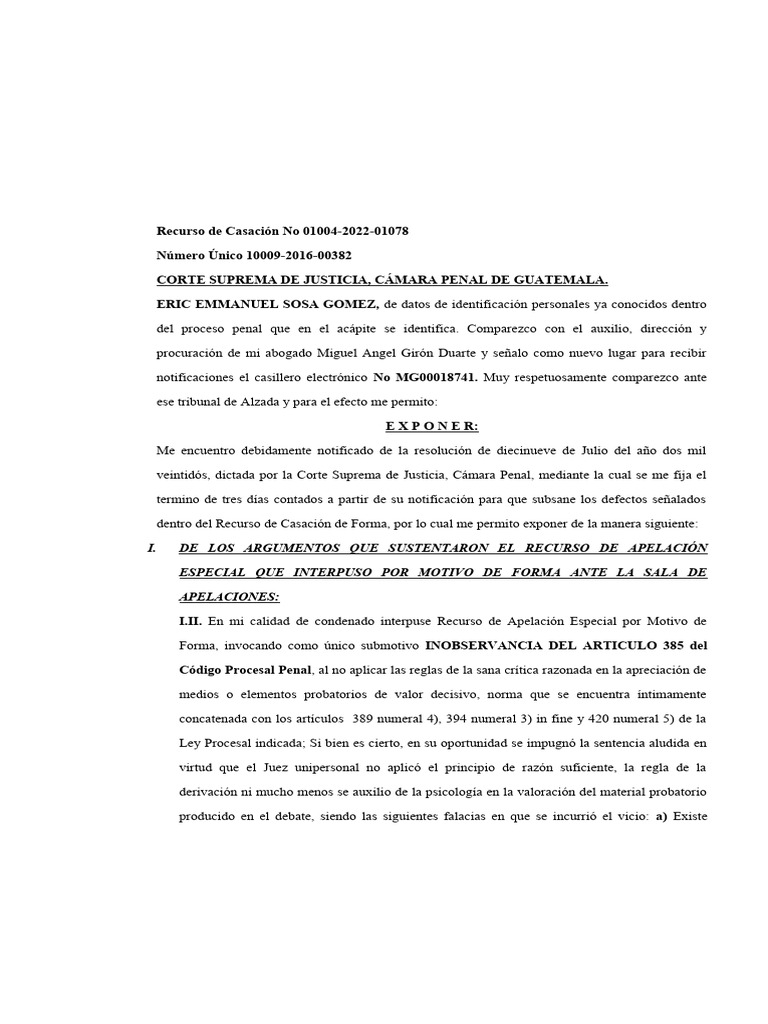 Recurso de Casación No 01004-2022-01078

Número Único 10009-2016-00382

CORTE SUPREMA DE JUSTICIA, CÁMARA PENAL DE GUATEMALA.

ERIC EMMANUEL SOSA GOMEZ, de datos de identificación personales ya conocidos dentro del proceso penal que en el acápite se identifica. Comparezco con el auxilio, dirección y procuración de mi abogado Miguel Angel Girón Duarte y señalo como nuevo lugar para recibir notificaciones el casillero electrónico No MG00018741. Muy respetuosamente comparezco ante ese tribunal de Alzada y para el efecto me permito:

E X P O N E R:

Me encuentro debidamente notificado de la resolución de diecinueve de Julio del año dos mil veintidós, dictada por la Corte Suprema de Justicia, Cámara Penal, mediante la cual se me fija el termino de tres días contados a partir de su notificación para que subsane los defectos señalados dentro del Recurso de Casación de Forma, por lo cual me permito exponer de la manera siguiente:

I. DE LOS ARGUMENTOS QUE SUSTENTARON EL RECURSO DE APELACIÓN ESPECIAL QUE INTERPUSO POR MOTIVO DE FORMA ANTE LA SALA DE APELACIONES:

I.II. En mi calidad de condenado interpuse Recurso de Apelación Especial por Motivo de Forma, invocando como único submotivo INOBSERVANCIA DEL ARTICULO 385 del Código Procesal Penal, al no aplicar las reglas de la sana crítica razonada en la apreciación de medios o elementos probatorios de valor decisivo, norma que se encuentra íntimamente concatenada con los artículos 389 numeral 4), 394 numeral 3) in fine y 420 numeral 5) de la Ley Procesal indicada; Si bien es cierto, en su oportunidad se impugnó la sentencia aludida en virtud que el Juez unipersonal no aplicó el principio de razón suficiente, la regla de la derivación ni mucho menos se auxilio de la psicología en la valoración del material probatorio producido en el debate, siendo las siguientes falacias en que se incurrió el vicio: a) Existe